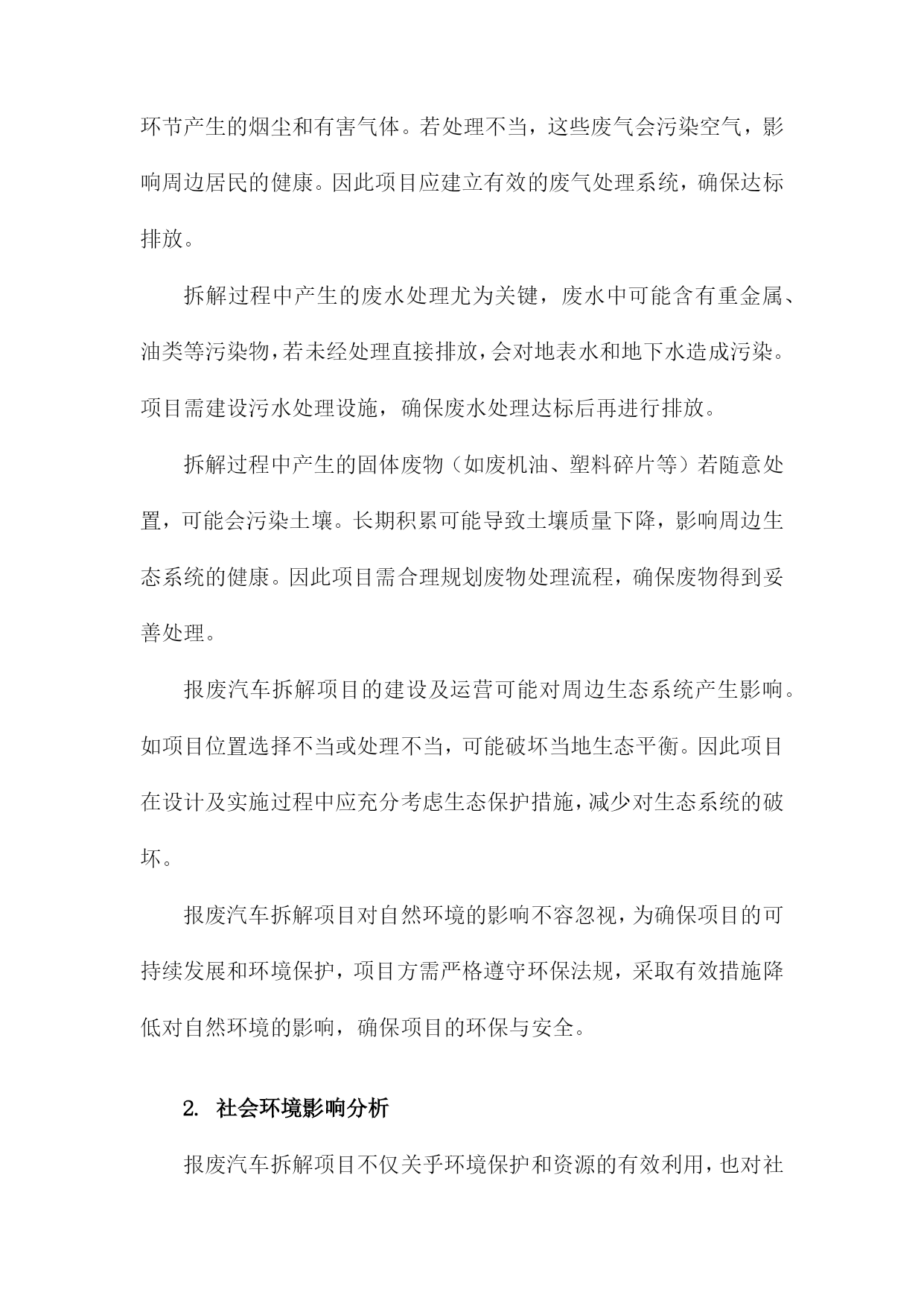 环节产生的烟尘和有害气体。若处理不当，这些废气会污染空气，影响周边居民的健康。因此项目应建立有效的废气处理系统，确保达标排放。

拆解过程中产生的废水处理尤为关键，废水中可能含有重金属、油类等污染物，若未经处理直接排放，会对地表水和地下水造成污染。项目需建设污水处理设施，确保废水处理达标后再进行排放。

拆解过程中产生的固体废物（如废机油、塑料碎片等）若随意处置，可能会污染土壤。长期积累可能导致土壤质量下降，影响周边生态系统的健康。因此项目需合理规划废物处理流程，确保废物得到妥善处理。

报废汽车拆解项目的建设及运营可能对周边生态系统产生影响。如项目位置选择不当或处理不当，可能破坏当地生态平衡。因此项目在设计及实施过程中应充分考虑生态保护措施，减少对生态系统的破坏。

报废汽车拆解项目对自然环境的影响不容忽视，为确保项目的可持续发展和环境保护，项目方需严格遵守环保法规，采取有效措施降低对自然环境的影响，确保项目的环保与安全。

2. 社会环境影响分析

报废汽车拆解项目不仅关乎环境保护和资源的有效利用，也对社